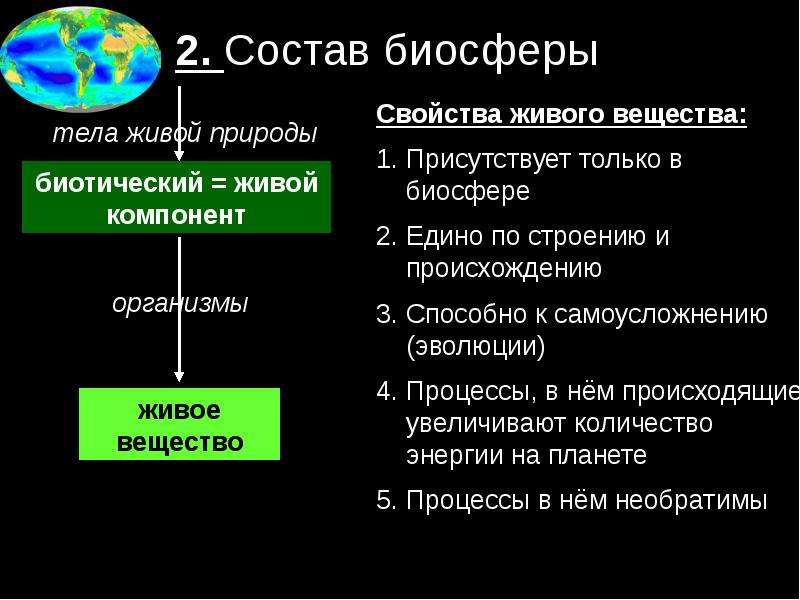 2. Состав биосферы

тела живой природы

биотический = живой компонент

организмы

живое вещество

Свойства живого вещества:

1. Присутствует только в биосфере
2. Едино по строению и происхождению
3. Способно к самоусложнению (эволюции)
4. Процессы, в нём происходящие увеличивают количество энергии на планете
5. Процессы в нём необратимы